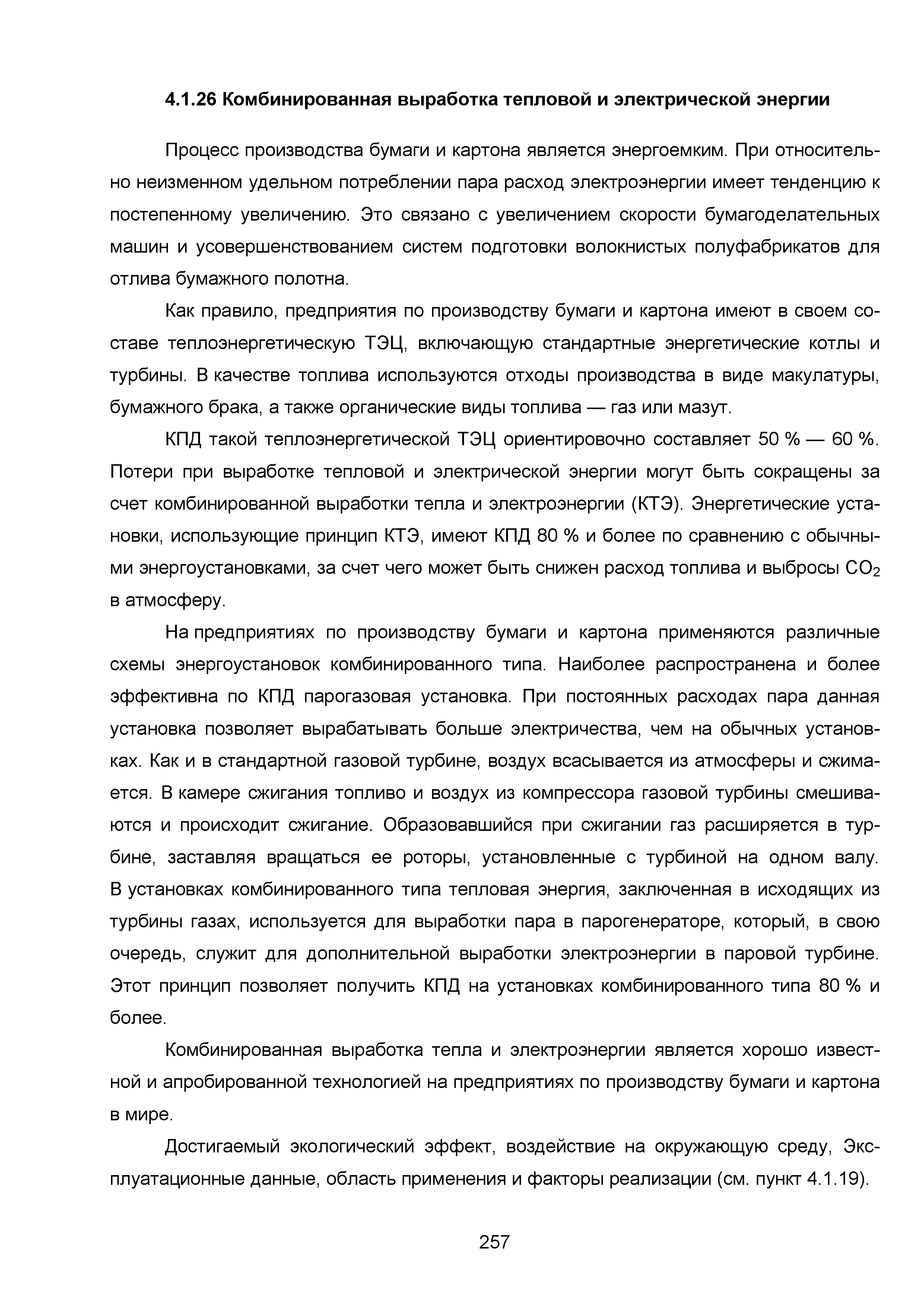 4.1.26 Комбинированная выработка тепловой и электрической энергии

Процесс производства бумаги и картона является энергоемким. При относительно неизменном удельном потреблении пара расход электроэнергии имеет тенденцию к постепенному увеличению. Это связано с увеличением скорости бумагоделательных машин и усовершенствованием систем подготовки волокнистых полуфабрикатов для отлива бумажного полотна.

Как правило, предприятия по производству бумаги и картона имеют в своем составе теплоэнергетическую ТЭЦ, включающую стандартные энергетические котлы и турбины. В качестве топлива используются отходы производства в виде макулатуры, бумажного брака, а также органические виды топлива — газ или мазут.

КПД такой теплоэнергетической ТЭЦ ориентировочно составляет 50 % — 60 %. Потери при выработке тепловой и электрической энергии могут быть сокращены за счет комбинированной выработки тепла и электроэнергии (КТЭ). Энергетические установки, использующие принцип КТЭ, имеют КПД 80 % и более по сравнению с обычными энергоустановками, за счет чего может быть снижен расход топлива и выбросы $CO_2$ в атмосферу.

На предприятиях по производству бумаги и картона применяются различные схемы энергоустановок комбинированного типа. Наиболее распространена и более эффективна по КПД парогазовая установка. При постоянных расходах пара данная установка позволяет вырабатывать больше электричества, чем на обычных установках. Как и в стандартной газовой турбине, воздух всасывается из атмосферы и сжимается. В камере сжигания топливо и воздух из компрессора газовой турбины смешиваются и происходит сжигание. Образовавшийся при сжигании газ расширяется в турбине, заставляя вращаться ее роторы, установленные с турбиной на одном валу. В установках комбинированного типа тепловая энергия, заключенная в исходящих из турбины газах, используется для выработки пара в парогенераторе, который, в свою очередь, служит для дополнительной выработки электроэнергии в паровой турбине. Этот принцип позволяет получить КПД на установках комбинированного типа 80 % и более.

Комбинированная выработка тепла и электроэнергии является хорошо известной и апробированной технологией на предприятиях по производству бумаги и картона в мире.

Достигаемый экологический эффект, воздействие на окружающую среду, Эксплуатационные данные, область применения и факторы реализации (см. пункт 4.1.19).

257